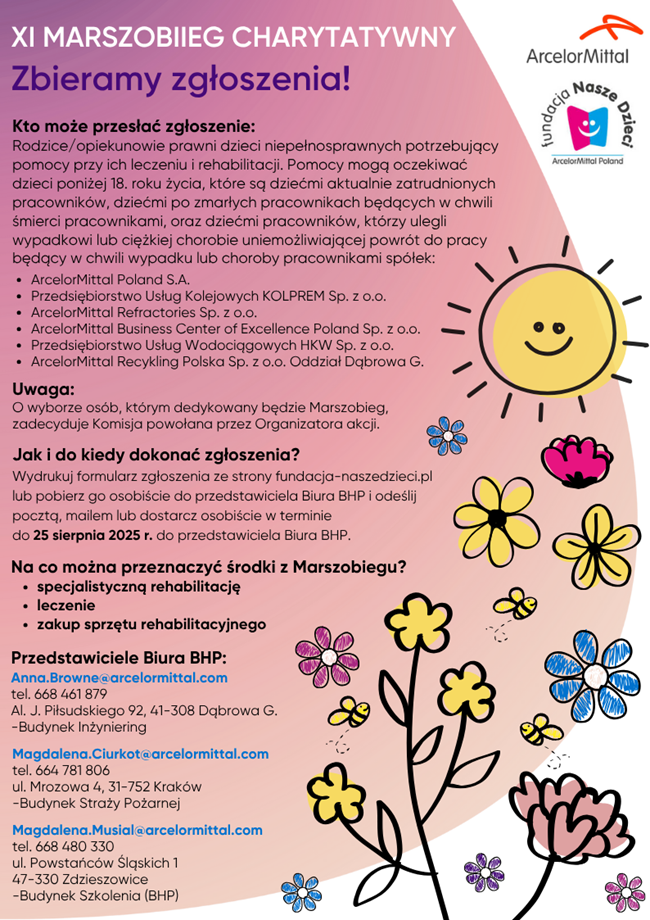 XI MARSZOBIIEG CHARYTATYWNY

Zbieramy zgłoszenia!

ArcelorMittal

fundacja Nasze Dzieci
ArcelorMittal Poland

Kto może przesłać zgłoszenie:
Rodzice/opiekunowie prawni dzieci niepełnosprawnych potrzebujący pomocy przy ich leczeniu i rehabilitacji. Pomocy mogą oczekiwać dzieci poniżej 18. roku życia, które są dziećmi aktualnie zatrudnionych pracowników, dziećmi po zmarłych pracownikach będących w chwili śmierci pracownikami, oraz dziećmi pracowników, którzy ulegli wypadkowi lub ciężkiej chorobie uniemożliwiającej powrót do pracy będący w chwili wypadku lub choroby pracownikami spółek:
• ArcelorMittal Poland S.A.
• Przedsiębiorstwo Usług Kolejowych KOLPREM Sp. z o.o.
• ArcelorMittal Refractories Sp. z o.o.
• ArcelorMittal Business Center of Excellence Poland Sp. z o.o.
• Przedsiębiorstwo Usług Wodociągowych HKW Sp. z o.o.
• ArcelorMittal Recykling Polska Sp. z o.o. Oddział Dąbrowa G.

Uwaga:
O wyborze osób, którym dedykowany będzie Marszobieg, zadecyduje Komisja powołana przez Organizatora akcji.

Jak i do kiedy dokonać zgłoszenia?
Wydrukuj formularz zgłoszenia ze strony fundacja-naszedzieci.pl lub pobierz go osobiście do przedstawiciela Biura BHP i odeślij pocztą, mailem lub dostarcz osobiście w terminie do 25 sierpnia 2025 r. do przedstawiciela Biura BHP.

Na co można przeznaczyć środki z Marszobiegu?
• specjalistyczną rehabilitację
• leczenie
• zakup sprzętu rehabilitacyjnego

Przedstawiciele Biura BHP:
Anna.Browne@arcelormittal.com
tel. 668 461 879
Al. J. Piłsudskiego 92, 41-308 Dąbrowa G.
-Budynek Inżyniering

Magdalena.Ciurkot@arcelormittal.com
tel. 664 781 806
ul. Mrozowa 4, 31-752 Kraków
-Budynek Straży Pożarnej

Magdalena.Musial@arcelormittal.com
tel. 668 480 330
ul. Powstańców Śląskich 1
47-330 Zdzieszowice
-Budynek Szkolenia (BHP)